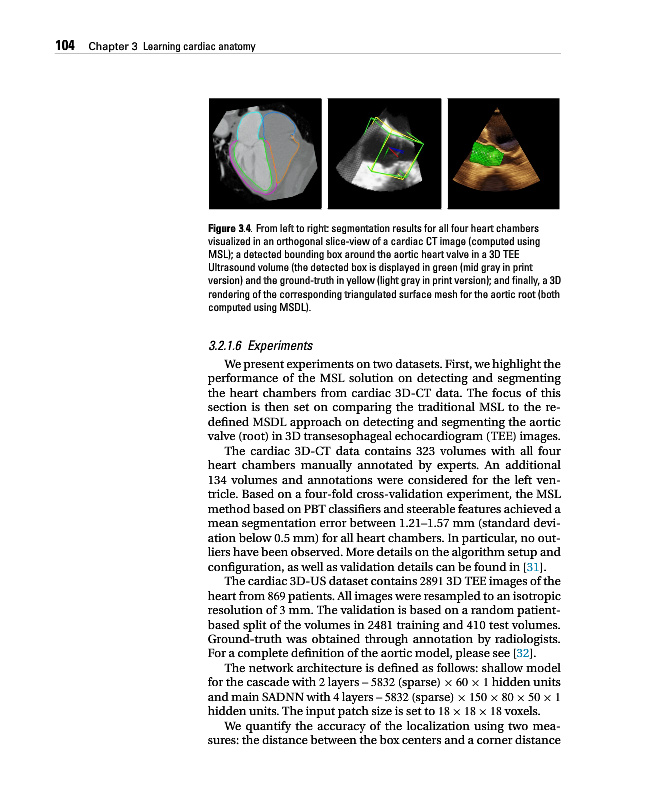 104 Chapter 3 Learning cardiac anatomy

Figure 3.4. From left to right: segmentation results for all four heart chambers visualized in an orthogonal slice-view of a cardiac CT image (computed using MSL); a detected bounding box around the aortic heart valve in a 3D TEE Ultrasound volume (the detected box is displayed in green (mid gray in print version) and the ground-truth in yellow (light gray in print version); and finally, a 3D rendering of the corresponding triangulated surface mesh for the aortic root (both computed using MSDL).

3.2.1.6 Experiments

We present experiments on two datasets. First, we highlight the performance of the MSL solution on detecting and segmenting the heart chambers from cardiac 3D-CT data. The focus of this section is then set on comparing the traditional MSL to the redefined MSDL approach on detecting and segmenting the aortic valve (root) in 3D transesophageal echocardiogram (TEE) images.

The cardiac 3D-CT data contains 323 volumes with all four heart chambers manually annotated by experts. An additional 134 volumes and annotations were considered for the left ventricle. Based on a four-fold cross-validation experiment, the MSL method based on PBT classifiers and steerable features achieved a mean segmentation error between 1.21–1.57 mm (standard deviation below 0.5 mm) for all heart chambers. In particular, no outliers have been observed. More details on the algorithm setup and configuration, as well as validation details can be found in [31].

The cardiac 3D-US dataset contains 2891 3D TEE images of the heart from 869 patients. All images were resampled to an isotropic resolution of 3 mm. The validation is based on a random patient-based split of the volumes in 2481 training and 410 test volumes. Ground-truth was obtained through annotation by radiologists. For a complete definition of the aortic model, please see [32].

The network architecture is defined as follows: shallow model for the cascade with 2 layers – 5832 (sparse) $\times$ 60 $\times$ 1 hidden units and main SADNN with 4 layers – 5832 (sparse) $\times$ 150 $\times$ 80 $\times$ 50 $\times$ 1 hidden units. The input patch size is set to 18 $\times$ 18 $\times$ 18 voxels.

We quantify the accuracy of the localization using two measures: the distance between the box centers and a corner distance